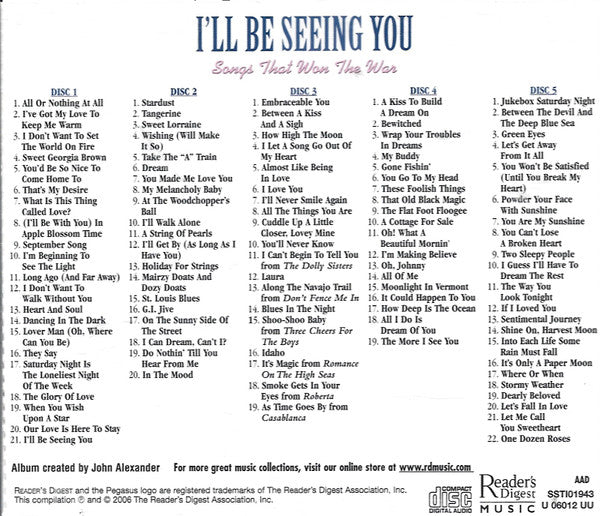 I'LL BE SEEING YOU

Songs That Won The War

DISC 1
1. All Or Nothing At All
2. I've Got My Love To Keep Me Warm
3. I Don't Want To Set The World On Fire
4. Sweet Georgia Brown
5. You'd Be So Nice To Come Home To
6. That's My Desire
7. What Is This Thing Called Love?
8. (I'll Be With You) In Apple Blossom Time
9. September Song
10. I'm Beginning To See The Light
11. Long Ago (And Far Away)
12. I Don't Want To Walk Without You
13. Heart And Soul
14. Dancing In The Dark
15. Lover Man (Oh, Where Can You Be)
16. They Say
17. Saturday Night Is The Loneliest Night Of The Week
18. The Glory Of Love
19. When You Wish Upon A Star
20. Our Love Is Here To Stay
21. I'll Be Seeing You

DISC 2
1. Stardust
2. Tangerine
3. Sweet Lorraine
4. Wishing (Will Make It So)
5. Take The "A" Train
6. Dream
7. You Made Me Love You
8. My Melancholy Baby
9. At The Woodchopper's Ball
10. I'll Walk Alone
11. A String Of Pearls
12. I'll Get By (As Long As I Have You)
13. Holiday For Strings
14. Mairzy Doats And Dozy Doats
15. St. Louis Blues
16. G.I. Jive
17. On The Sunny Side Of The Street
18. I Can Dream, Can't I?
19. Do Nothin' Till You Hear From Me
20. In The Mood

DISC 3
1. Embraceable You
2. Between A Kiss And A Sigh
3. How High The Moon
4. I Let A Song Go Out Of My Heart
5. Almost Like Being In Love
6. I Love You
7. I'll Never Smile Again
8. All The Things You Are
9. Cuddle Up A Little Closer, Lovey Mine
10. You'll Never Know
11. I Can't Begin To Tell You from The Dolly Sisters
12. Laura
13. Along The Navajo Trail from Don't Fence Me In
14. Blues In The Night
15. Shoo-Shoo Baby from Three Cheers For The Boys
16. Idaho
17. It's Magic from Romance On The High Seas
18. Smoke Gets In Your Eyes from Roberta
19. As Time Goes By from Casablanca

DISC 4
1. A Kiss To Build A Dream On
2. Bewitched
3. Wrap Your Troubles In Dreams
4. My Buddy
5. Gone Fishin'
6. You Go To My Head
7. These Foolish Things
8. That Old Black Magic
9. The Flat Foot Floogee
10. A Cottage For Sale
11. Oh! What A Beautiful Mornin'
12. I'm Making Believe
13. Oh, Johnny
14. All Of Me
15. Moonlight In Vermont
16. It Could Happen To You
17. How Deep Is The Ocean
18. All I Do Is Dream Of You
19. The More I See You

DISC 5
1. Jukebox Saturday Night
2. Between The Devil And The Deep Blue Sea
3. Green Eyes
4. Let's Get Away From It All
5. You Won't Be Satisfied (Until You Break My Heart)
6. Powder Your Face With Sunshine
7. You Are My Sunshine
8. You Can't Lose A Broken Heart
9. Two Sleepy People
10. I Guess I'll Have To Dream The Rest
11. The Way You Look Tonight
12. If I Loved You
13. Sentimental Journey
14. Shine On, Harvest Moon
15. Into Each Life Some Rain Must Fall
16. It's Only A Paper Moon
17. Where Or When
18. Stormy Weather
19. Dearly Beloved
20. Let's Fall In Love
21. Let Me Call You Sweetheart
22. One Dozen Roses

Album created by John Alexander    For more great music collections, visit our online store at www.rdmusic.com

READER'S DIGEST and the Pegasus logo are registered trademarks of The Reader's Digest Association, Inc. This compilation ℗ and © 2006 The Reader's Digest Association, Inc.

COMPACT disc DIGITAL AUDIO

Reader's Digest MUSIC

AAD
SSTI01943
U 06012 UU